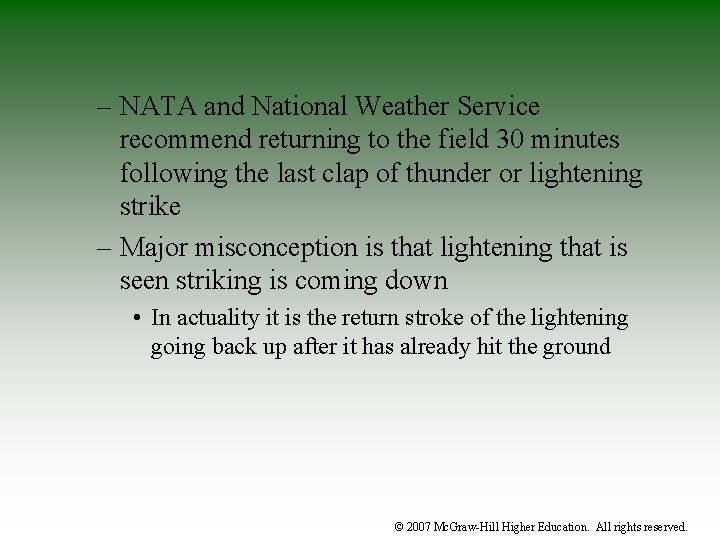 – NATA and National Weather Service recommend returning to the field 30 minutes following the last clap of thunder or lightening strike

– Major misconception is that lightening that is seen striking is coming down

• In actuality it is the return stroke of the lightening going back up after it has already hit the ground

© 2007 McGraw-Hill Higher Education. All rights reserved.